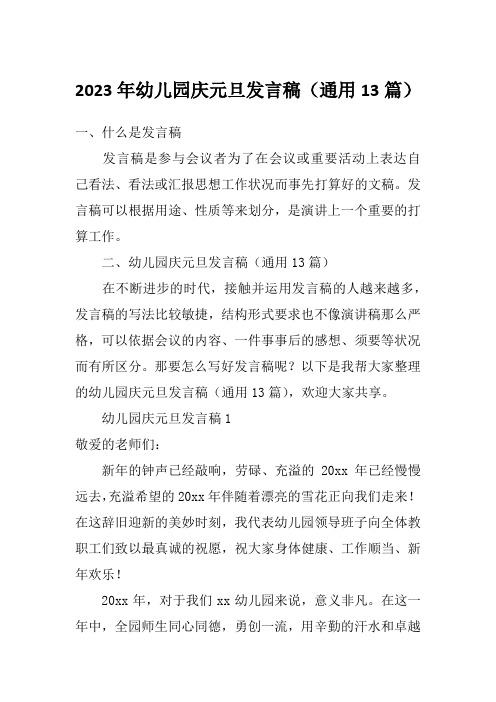 2023 年幼儿园庆元旦发言稿（通用 13 篇）

一、什么是发言稿

发言稿是参与会议者为了在会议或重要活动上表达自己看法、看法或汇报思想工作状况而事先打算好的文稿。发言稿可以根据用途、性质等来划分，是演讲上一个重要的打算工作。

二、幼儿园庆元旦发言稿（通用 13 篇）

在不断进步的时代，接触并运用发言稿的人越来越多，发言稿的写法比较敏捷，结构形式要求也不像演讲稿那么严格，可以依据会议的内容、一件事事后的感想、须要等状况而有所区分。那要怎么写好发言稿呢？以下是我帮大家整理的幼儿园庆元旦发言稿（通用 13 篇），欢迎大家共享。

幼儿园庆元旦发言稿 1

敬爱的老师们：

新年的钟声已经敲响，劳碌、充溢的 20xx 年已经慢慢远去，充溢希望的 20xx 年伴随着漂亮的雪花正向我们走来！在这辞旧迎新的美妙时刻，我代表幼儿园领导班子向全体教职工们致以最真诚的祝愿，祝大家身体健康、工作顺当、新年欢乐！

20xx 年，对于我们 xx 幼儿园来说，意义非凡。在这一年中，全园师生同心同德，勇创一流，用辛勤的汗水和卓越